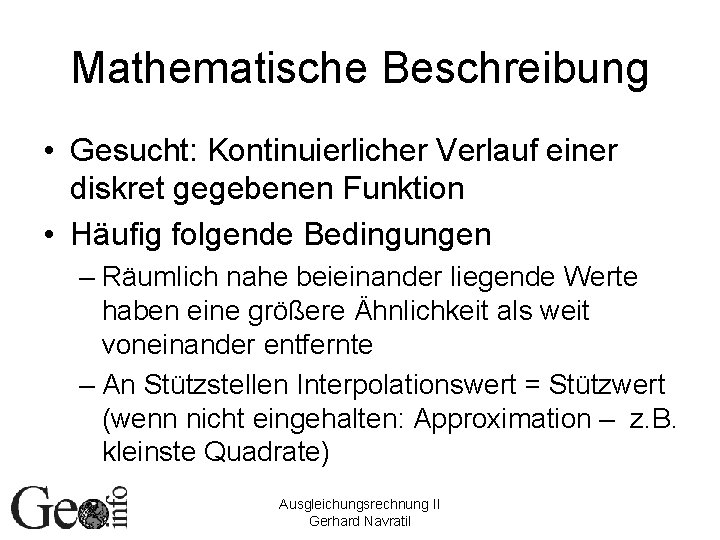 Mathematische Beschreibung

• Gesucht: Kontinuierlicher Verlauf einer diskret gegebenen Funktion

• Häufig folgende Bedingungen

– Räumlich nahe beieinander liegende Werte haben eine größere Ähnlichkeit als weit voneinander entfernte

– An Stützstellen Interpolationswert = Stützwert (wenn nicht eingehalten: Approximation – z.B. kleinste Quadrate)

Geo info

Ausgleichungsrechnung II
Gerhard Navratil